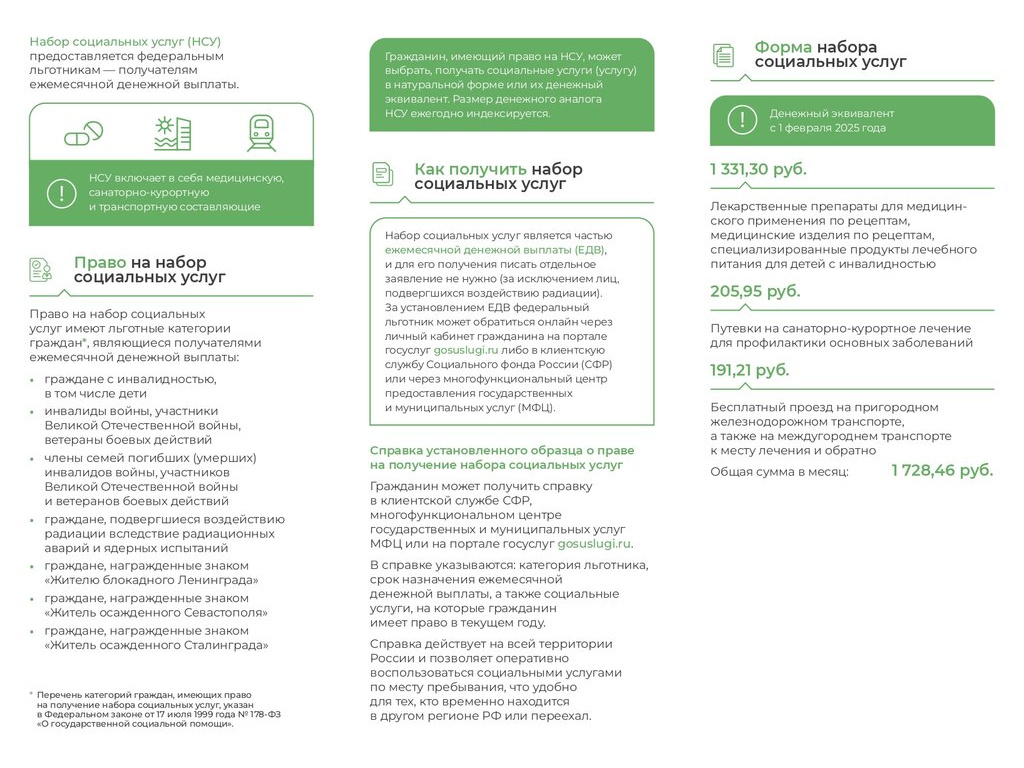 Набор социальных услуг (НСУ) предоставляется федеральным льготникам — получателям ежемесячной денежной выплаты.

НСУ включает в себя медицинскую, санаторно-курортную и транспортную составляющие

Право на набор социальных услуг

Право на набор социальных услуг имеют льготные категории граждан*, являющиеся получателями ежемесячной денежной выплаты:

• граждане с инвалидностью, в том числе дети
• инвалиды войны, участники Великой Отечественной войны, ветераны боевых действий
• члены семей погибших (умерших) инвалидов войны, участников Великой Отечественной войны и ветеранов боевых действий
• граждане, подвергшиеся воздействию радиации вследствие радиационных аварий и ядерных испытаний
• граждане, награжденные знаком «Жителю блокадного Ленинграда»
• граждане, награжденные знаком «Житель осажденного Севастополя»
• граждане, награжденные знаком «Житель осажденного Сталинграда»

* Перечень категорий граждан, имеющих право на получение набора социальных услуг, указан в Федеральном законе от 17 июля 1999 года № 178-ФЗ «О государственной социальной помощи».

Гражданин, имеющий право на НСУ, может выбрать, получать социальные услуги (услугу) в натуральной форме или их денежный эквивалент. Размер денежного аналога НСУ ежегодно индексируется.

Как получить набор социальных услуг

Набор социальных услуг является частью ежемесячной денежной выплаты (ЕДВ), и для его получения писать отдельное заявление не нужно (за исключением лиц, подвергшихся воздействию радиации). За установлением ЕДВ федеральный льготник может обратиться онлайн через личный кабинет гражданина на портале госуслуг gosuslugi.ru либо в клиентскую службу Социального фонда России (СФР) или через многофункциональный центр предоставления государственных и муниципальных услуг (МФЦ).

Справка установленного образца о праве на получение набора социальных услуг

Гражданин может получить справку в клиентской службе СФР, многофункциональном центре государственных и муниципальных услуг МФЦ или на портале госуслуг gosuslugi.ru.

В справке указываются: категория льготника, срок назначения ежемесячной денежной выплаты, а также социальные услуги, на которые гражданин имеет право в текущем году.

Справка действует на всей территории России и позволяет оперативно воспользоваться социальными услугами по месту пребывания, что удобно для тех, кто временно находится в другом регионе РФ или переехал.

Форма набора социальных услуг

Денежный эквивалент с 1 февраля 2025 года

1 331,30 руб.

Лекарственные препараты для медицинского применения по рецептам, медицинские изделия по рецептам, специализированные продукты лечебного питания для детей с инвалидностью

205,95 руб.

Путевки на санаторно-курортное лечение для профилактики основных заболеваний

191,21 руб.

Бесплатный проезд на пригородном железнодорожном транспорте, а также на междугороднем транспорте к месту лечения и обратно

Общая сумма в месяц: 1 728,46 руб.